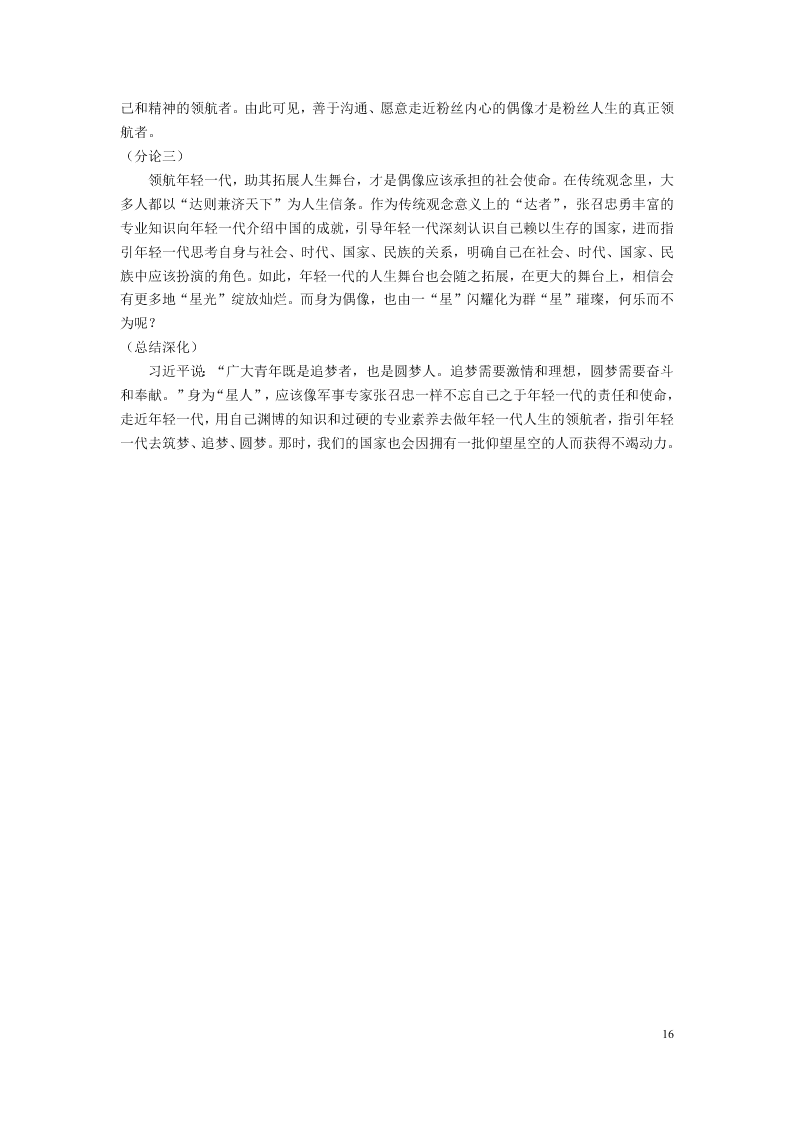 己和精神的领航者。由此可见，善于沟通、愿意走近粉丝内心的偶像才是粉丝人生的真正领航者。

（分论三）

领航年轻一代，助其拓展人生舞台，才是偶像应该承担的社会使命。在传统观念里，大多人都以“达则兼济天下”为人生信条。作为传统观念意义上的“达者”，张召忠勇丰富的专业知识向年轻一代介绍中国的成就，引导年轻一代深刻认识自己赖以生存的国家，进而指引年轻一代思考自身与社会、时代、国家、民族的关系，明确自己在社会、时代、国家、民族中应该扮演的角色。如此，年轻一代的人生舞台也会随之拓展，在更大的舞台上，相信会有更多地“星光”绽放灿烂。而身为偶像，也由一“星”闪耀化为群“星”璀璨，何乐而不为呢？

（总结深化）

习近平说 “广大青年既是追梦者，也是圆梦人。追梦需要激情和理想，圆梦需要奋斗和奉献。”身为“星人”，应该像军事专家张召忠一样不忘自己之于年轻一代的责任和使命，走近年轻一代，用自己渊博的知识和过硬的专业素养去做年轻一代人生的领航者，指引年轻一代去筑梦、追梦、圆梦。那时，我们的国家也会因拥有一批仰望星空的人而获得不竭动力。

16